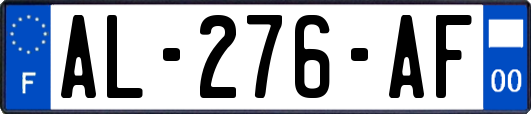 F
AL-276-AF
00